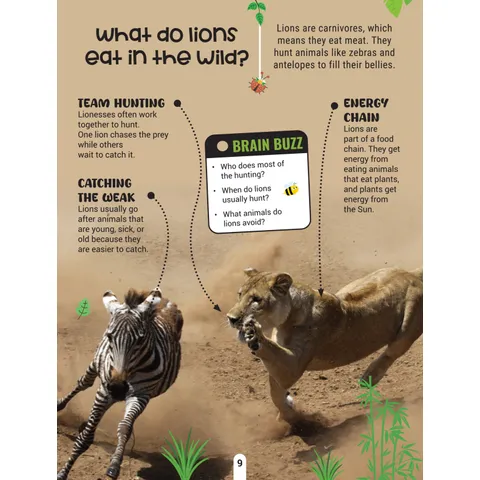 What do lions eat in the wild?

Lions are carnivores, which means they eat meat. They hunt animals like zebras and antelopes to fill their bellies.

TEAM HUNTING
Lionesses often work together to hunt. One lion chases the prey while others wait to catch it.

CATCHING THE WEAK
Lions usually go after animals that are young, sick, or old because they are easier to catch.

BRAIN BUZZ
• Who does most of the hunting?
• When do lions usually hunt?
• What animals do lions avoid?

ENERGY CHAIN
Lions are part of a food chain. They get energy from eating animals that eat plants, and plants get energy from the Sun.

9